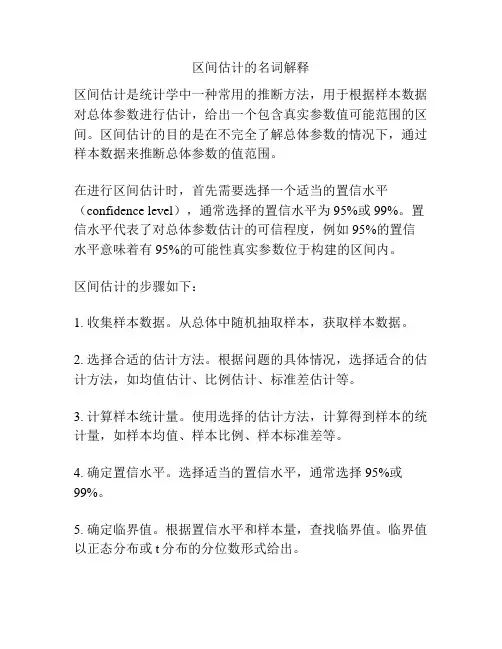 区间估计的名词解释

区间估计是统计学中一种常用的推断方法，用于根据样本数据对总体参数进行估计，给出一个包含真实参数值可能范围的区间。区间估计的目的是在不完全了解总体参数的情况下，通过样本数据来推断总体参数的值范围。

在进行区间估计时，首先需要选择一个适当的置信水平（confidence level），通常选择的置信水平为 95%或 99%。置信水平代表了对总体参数估计的可信程度，例如 95%的置信水平意味着有 95%的可能性真实参数位于构建的区间内。

区间估计的步骤如下：

1. 收集样本数据。从总体中随机抽取样本，获取样本数据。

2. 选择合适的估计方法。根据问题的具体情况，选择适合的估计方法，如均值估计、比例估计、标准差估计等。

3. 计算样本统计量。使用选择的估计方法，计算得到样本的统计量，如样本均值、样本比例、样本标准差等。

4. 确定置信水平。选择适当的置信水平，通常选择 95%或 99%。

5. 确定临界值。根据置信水平和样本量，查找临界值。临界值以正态分布或 t 分布的分位数形式给出。